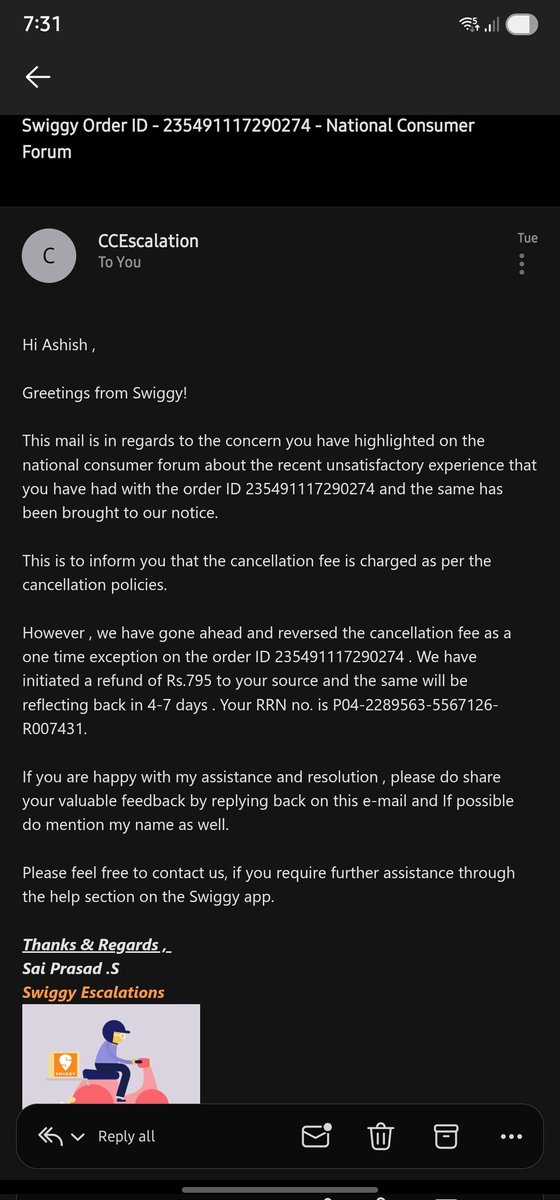 7:31

Swiggy Order ID - 235491117290274 - National Consumer Forum

C
CCEscalation
To You
Tue

Hi Ashish ,

Greetings from Swiggy!

This mail is in regards to the concern you have highlighted on the national consumer forum about the recent unsatisfactory experience that you have had with the order ID 235491117290274 and the same has been brought to our notice.

This is to inform you that the cancellation fee is charged as per the cancellation policies.

However , we have gone ahead and reversed the cancellation fee as a one time exception on the order ID 235491117290274 . We have initiated a refund of Rs.795 to your source and the same will be reflecting back in 4-7 days . Your RRN no. is P04-2289563-5567126-R007431.

If you are happy with my assistance and resolution , please do share your valuable feedback by replying back on this e-mail and If possible do mention my name as well.

Please feel free to contact us, if you require further assistance through the help section on the Swiggy app.

Thanks & Regards ,
Sai Prasad .S
Swiggy Escalations

SWIGGY

Reply all